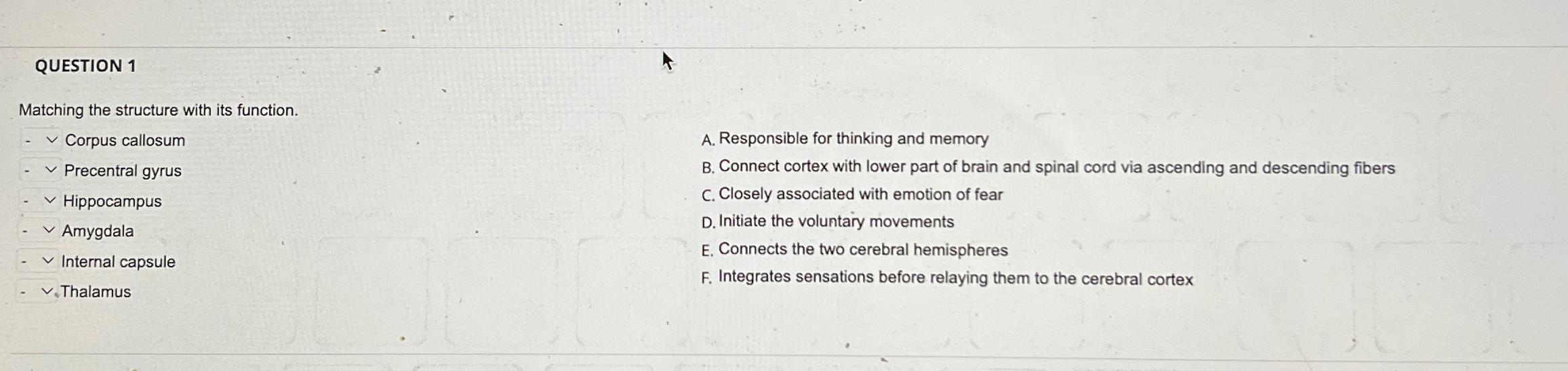 QUESTION 1

Matching the structure with its function.

- Corpus callosum
- Precentral gyrus
- Hippocampus
- Amygdala
- Internal capsule
- Thalamus

A. Responsible for thinking and memory
B. Connect cortex with lower part of brain and spinal cord via ascending and descending fibers
C. Closely associated with emotion of fear
D. Initiate the voluntary movements
E. Connects the two cerebral hemispheres
F. Integrates sensations before relaying them to the cerebral cortex